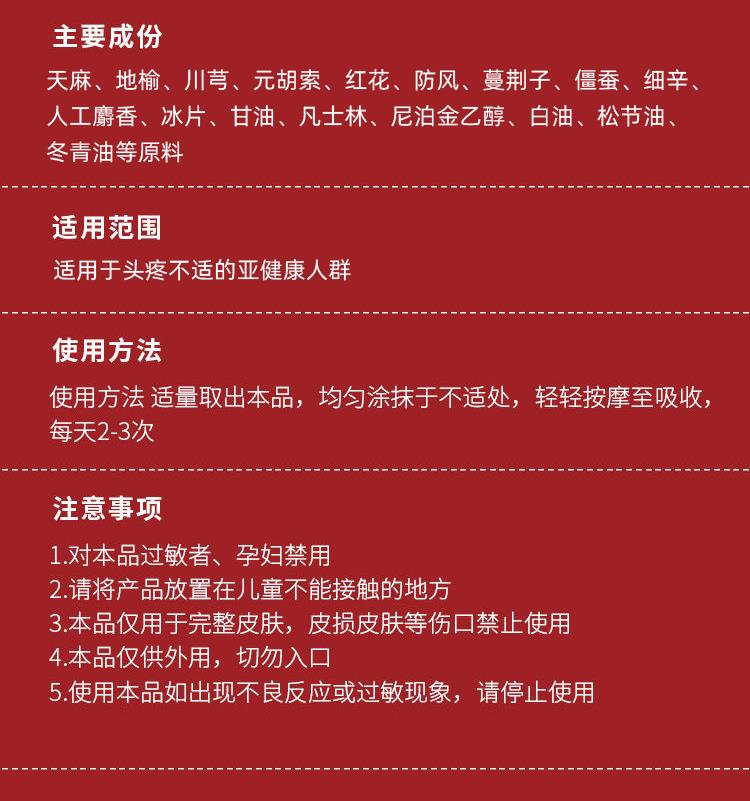 主要成份

天麻、地榆、川芎、元胡索、红花、防风、蔓荆子、僵蚕、细辛、人工麝香、冰片、甘油、凡士林、尼泊金乙醇、白油、松节油、冬青油等原料

适用范围

适用于头疼不适的亚健康人群

使用方法

使用方法 适量取出本品，均匀涂抹于不适处，轻轻按摩至吸收，每天2-3次

注意事项

1.对本品过敏者、孕妇禁用
2.请将产品放置在儿童不能接触的地方
3.本品仅用于完整皮肤，皮损皮肤等伤口禁止使用
4.本品仅供外用，切勿入口
5.使用本品如出现不良反应或过敏现象，请停止使用